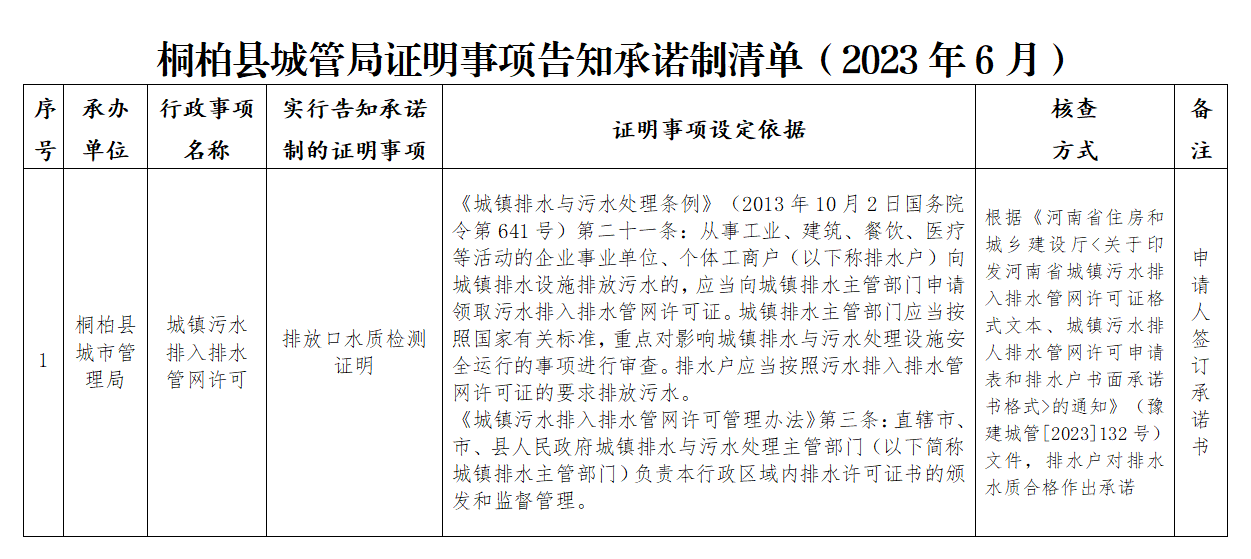 桐柏县城管局证明事项告知承诺制清单（2023 年 6 月）

| 序号 | 承办单位 | 行政事项名称 | 实行告知承诺制的证明事项 | 证明事项设定依据 | 核查方式 | 备注 |
|---|---|---|---|---|---|---|
| 1 | 桐柏县城市管理局 | 城镇污水排入排水管网许可 | 排放口水质检测证明 | 《城镇排水与污水处理条例》（2013 年 10 月 2 日国务院令第 641 号）第二十一条：从事工业、建筑、餐饮、医疗等活动的企业事业单位、个体工商户（以下称排水户）向城镇排水设施排放污水的，应当向城镇排水主管部门申请领取污水排入排水管网许可证。城镇排水主管部门应当按照国家有关标准，重点对影响城镇排水与污水处理设施安全运行的事项进行审查。排水户应当按照污水排入排水管网许可证的要求排放污水。《城镇污水排入排水管网许可管理办法》第三条：直辖市、市、县人民政府城镇排水与污水处理主管部门（以下简称城镇排水主管部门）负责本行政区域内排水许可证书的颁发和监督管理。 | 根据《河南省住房和城乡建设厅＜关于印发河南省城镇污水排入排水管网许可证格式文本、城镇污水排人排水管网许可申请表和排水户书面承诺书格式＞的通知》（豫建城管[2023]132 号）文件，排水户对排水水质合格作出承诺 | 申请人签订承诺书 |